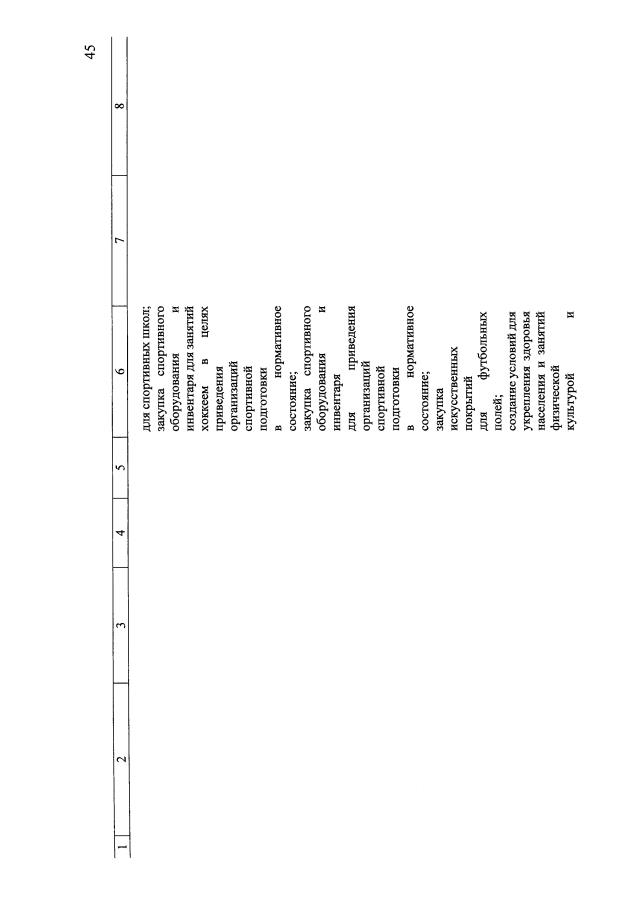 45

| 1 | 2 | 3 | 4 | 5 | 6 | 7 | 8 |
|---|---|---|---|---|---|---|---|
| | | | | | для спортивных школ; закупка спортивного оборудования и инвентаря для занятий хоккеем в целях приведения организаций спортивной подготовки в нормативное состояние; закупка спортивного оборудования и инвентаря для приведения организаций спортивной подготовки в нормативное состояние; закупка искусственных покрытий для футбольных полей; создание условий для укрепления здоровья населения и занятий физической культурой и | | |